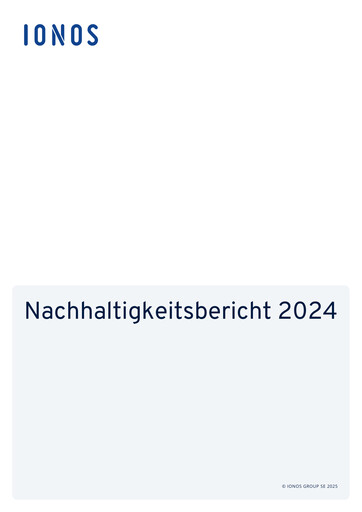 IONOS

Nachhaltigkeitsbericht 2024

© IONOS GROUP SE 2025